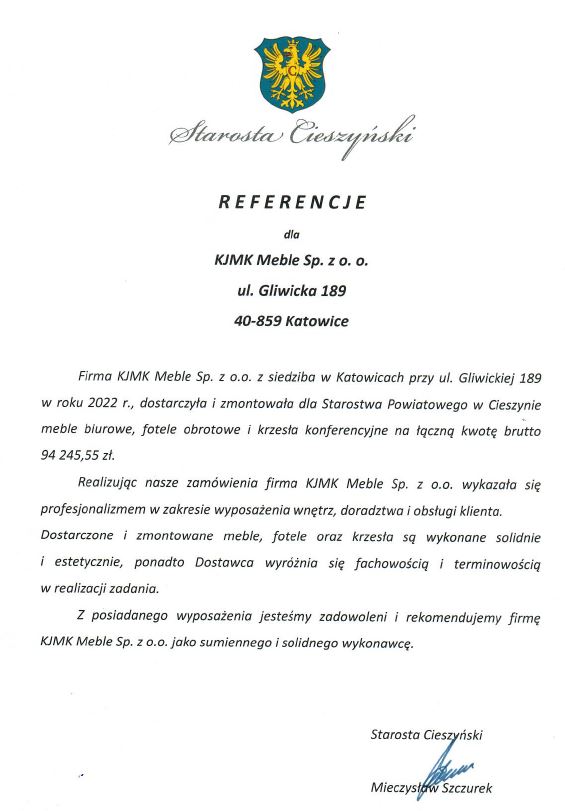 Starosta Cieszyński

REFERENCJE

dla

KJMK Meble Sp. z o. o.

ul. Gliwicka 189

40-859 Katowice

Firma KJMK Meble Sp. z o.o. z siedziba w Katowicach przy ul. Gliwickiej 189 w roku 2022 r., dostarczyła i zmontowała dla Starostwa Powiatowego w Cieszynie meble biurowe, fotele obrotowe i krzesła konferencyjne na łączną kwotę brutto 94 245,55 zł.

Realizując nasze zamówienia firma KJMK Meble Sp. z o.o. wykazała się profesjonalizmem w zakresie wyposażenia wnętrz, doradztwa i obsługi klienta. Dostarczone i zmontowane meble, fotele oraz krzesła są wykonane solidnie i estetycznie, ponadto Dostawca wyróżnia się fachowością i terminowością w realizacji zadania.

Z posiadanego wyposażenia jesteśmy zadowoleni i rekomendujemy firmę KJMK Meble Sp. z o.o. jako sumiennego i solidnego wykonawcę.

Starosta Cieszyński

Mieczysław Szczurek